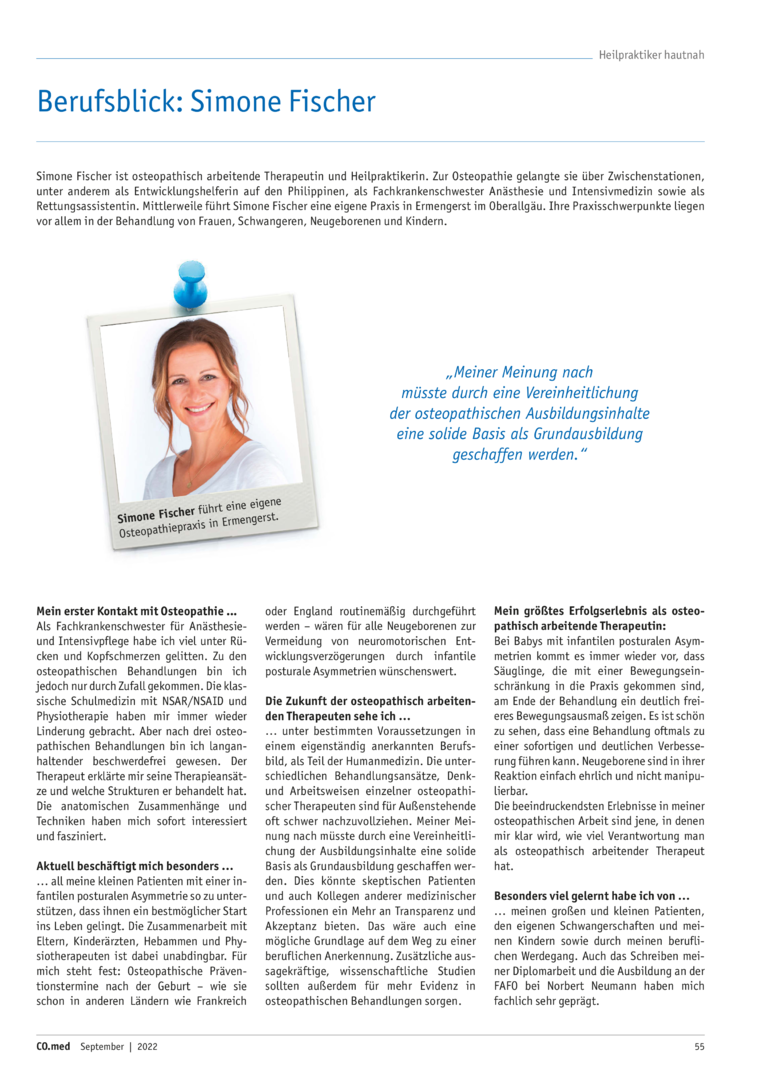 Heilpraktiker hautnah

Berufsblick: Simone Fischer

Simone Fischer ist osteopathisch arbeitende Therapeutin und Heilpraktikerin. Zur Osteopathie gelangte sie über Zwischenstationen, unter anderem als Entwicklungshelferin auf den Philippinen, als Fachkrankenschwester Anästhesie und Intensivmedizin sowie als Rettungsassistentin. Mittlerweile führt Simone Fischer eine eigene Praxis in Ermengerst im Oberallgäu. Ihre Praxisschwerpunkte liegen vor allem in der Behandlung von Frauen, Schwangeren, Neugeborenen und Kindern.

Simone Fischer führt eine eigene Osteopathiepraxis in Ermengerst.

„Meiner Meinung nach müsste durch eine Vereinheitlichung der osteopathischen Ausbildungsinhalte eine solide Basis als Grundausbildung geschaffen werden."

Mein erster Kontakt mit Osteopathie ...
Als Fachkrankenschwester für Anästhesie- und Intensivpflege habe ich viel unter Rücken und Kopfschmerzen gelitten. Zu den osteopathischen Behandlungen bin ich jedoch nur durch Zufall gekommen. Die klassische Schulmedizin mit NSAR/NSAID und Physiotherapie haben mir immer wieder Linderung gebracht. Aber nach drei osteopathischen Behandlungen bin ich langanhaltender beschwerdefrei gewesen. Der Therapeut erklärte mir seine Therapieansätze und welche Strukturen er behandelt hat. Die anatomischen Zusammenhänge und Techniken haben mich sofort interessiert und fasziniert.

Aktuell beschäftigt mich besonders ...
... all meine kleinen Patienten mit einer infantilen posturalen Asymmetrie so zu unterstützen, dass ihnen ein bestmöglicher Start ins Leben gelingt. Die Zusammenarbeit mit Eltern, Kinderärzten, Hebammen und Physiotherapeuten ist dabei unabdingbar. Für mich steht fest: Osteopathische Präventionstermine nach der Geburt – wie sie schon in anderen Ländern wie Frankreich oder England routinemäßig durchgeführt werden – wären für alle Neugeborenen zur Vermeidung von neuromotorischen Entwicklungsverzögerungen durch infantile posturale Asymmetrien wünschenswert.

Die Zukunft der osteopathisch arbeitenden Therapeuten sehe ich ...
... unter bestimmten Voraussetzungen in einem eigenständig anerkannten Berufsbild, als Teil der Humanmedizin. Die unterschiedlichen Behandlungsansätze, Denk- und Arbeitsweisen einzelner osteopathischer Therapeuten sind für Außenstehende oft schwer nachzuvollziehen. Meiner Meinung nach müsste durch eine Vereinheitlichung der Ausbildungsinhalte eine solide Basis als Grundausbildung geschaffen werden. Dies könnte skeptischen Patienten und auch Kollegen anderer medizinischer Professionen ein Mehr an Transparenz und Akzeptanz bieten. Das wäre auch eine mögliche Grundlage auf dem Weg zu einer beruflichen Anerkennung. Zusätzliche aussagekräftige, wissenschaftliche Studien sollten außerdem für mehr Evidenz in osteopathischen Behandlungen sorgen.

Mein größtes Erfolgserlebnis als osteopathisch arbeitende Therapeutin:
Bei Babys mit infantilen posturalen Asymmetrien kommt es immer wieder vor, dass Säuglinge, die mit einer Bewegungseinschränkung in die Praxis gekommen sind, am Ende der Behandlung ein deutlich freieres Bewegungsausmaß zeigen. Es ist schön zu sehen, dass eine Behandlung oftmals zu einer sofortigen und deutlichen Verbesserung führen kann. Neugeborene sind in ihrer Reaktion einfach ehrlich und nicht manipulierbar.
Die beeindruckendsten Erlebnisse in meiner osteopathischen Arbeit sind jene, in denen mir klar wird, wie viel Verantwortung man als osteopathisch arbeitender Therapeut hat.

Besonders viel gelernt habe ich von ...
... meinen großen und kleinen Patienten, den eigenen Schwangerschaften und meinen Kindern sowie durch meinen beruflichen Werdegang. Auch das Schreiben meiner Diplomarbeit und die Ausbildung an der FAFO bei Norbert Neumann haben mich fachlich sehr geprägt.

CO.med September | 2022

55